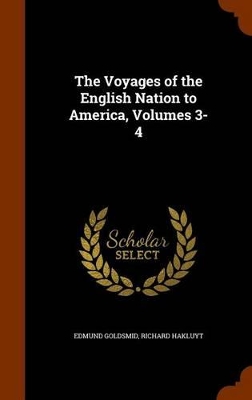 The Voyages of the English Nation to America, Volumes 3-4

Scholar SELECT

EDMUND GOLDSMID, RICHARD HAKLUYT